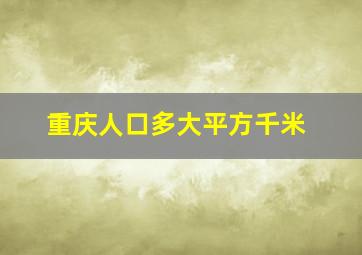 重庆人口多大平方千米